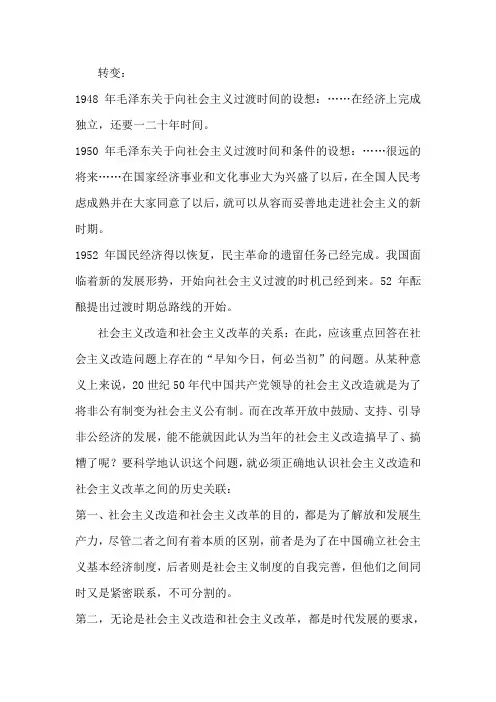 转变：

1948 年毛泽东关于向社会主义过渡时间的设想：……在经济上完成独立，还要一二十年时间。

1950 年毛泽东关于向社会主义过渡时间和条件的设想：……很远的将来……在国家经济事业和文化事业大为兴盛了以后，在全国人民考虑成熟并在大家同意了以后，就可以从容而妥善地走进社会主义的新时期。

1952 年国民经济得以恢复，民主革命的遗留任务已经完成。我国面临着新的发展形势，开始向社会主义过渡的时机已经到来。52 年酝酿提出过渡时期总路线的开始。

社会主义改造和社会主义改革的关系：在此，应该重点回答在社会主义改造问题上存在的“早知今日，何必当初”的问题。从某种意义上来说，20 世纪 50 年代中国共产党领导的社会主义改造就是为了将非公有制变为社会主义公有制。而在改革开放中鼓励、支持、引导非公经济的发展，能不能就因此认为当年的社会主义改造搞早了、搞糟了呢？要科学地认识这个问题，就必须正确地认识社会主义改造和社会主义改革之间的历史关联：

第一、社会主义改造和社会主义改革的目的，都是为了解放和发展生产力，尽管二者之间有着本质的区别，前者是为了在中国确立社会主义基本经济制度，后者则是社会主义制度的自我完善，但他们之间同时又是紧密联系，不可分割的。

第二，无论是社会主义改造和社会主义改革，都是时代发展的要求，